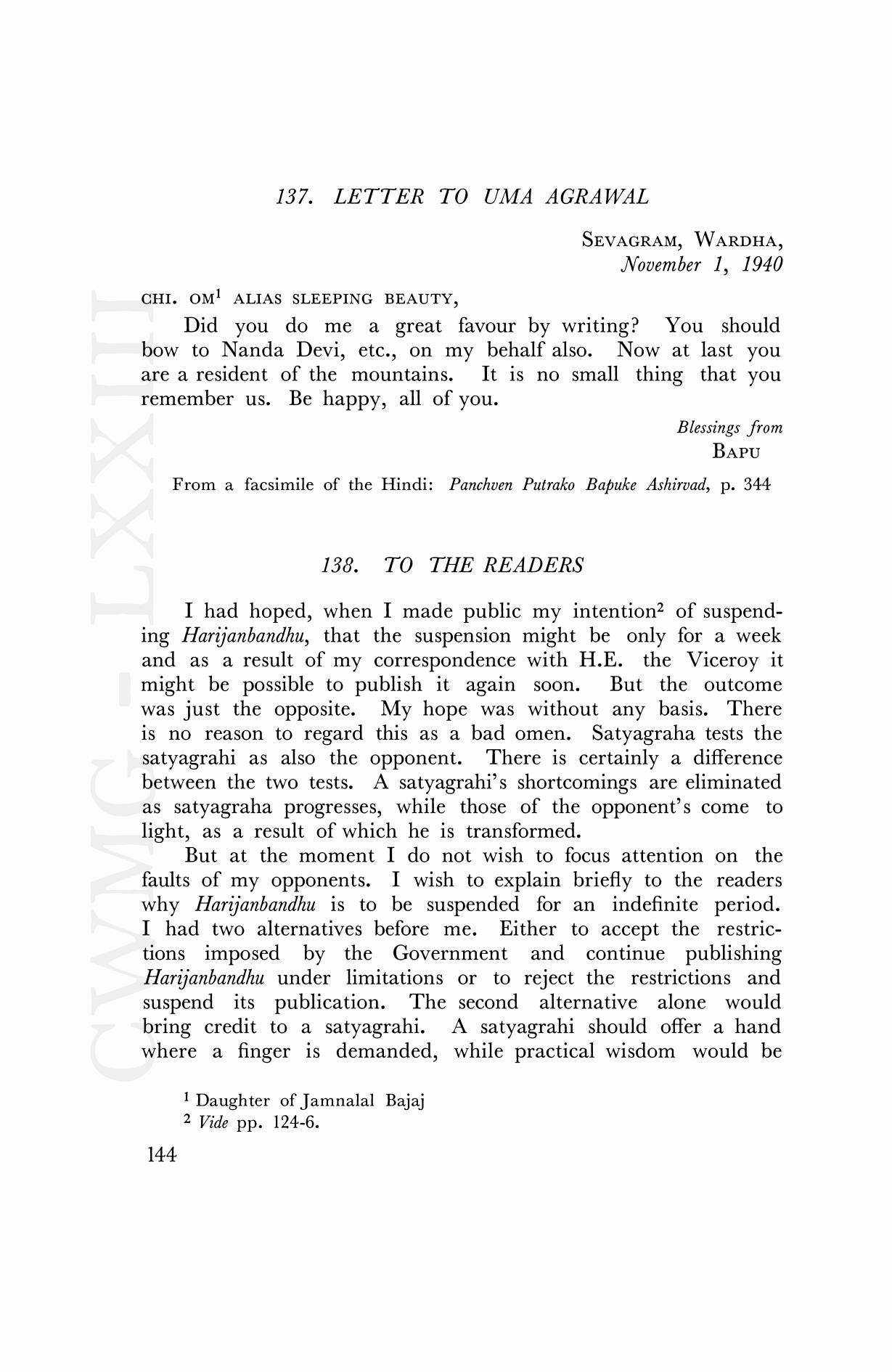 137. LETTER TO UMA AGRAWAL

SEVAGRAM, WARDHA,
November 1, 1940

CHI. OM$^1$ ALIAS SLEEPING BEAUTY,

Did you do me a great favour by writing? You should bow to Nanda Devi, etc., on my behalf also. Now at last you are a resident of the mountains. It is no small thing that you remember us. Be happy, all of you.

Blessings from
BAPU

From a facsimile of the Hindi: Panchven Putrako Bapuke Ashirvad, p. 344

138. TO THE READERS

I had hoped, when I made public my intention$^2$ of suspending Harijanbandhu, that the suspension might be only for a week and as a result of my correspondence with H.E. the Viceroy it might be possible to publish it again soon. But the outcome was just the opposite. My hope was without any basis. There is no reason to regard this as a bad omen. Satyagraha tests the satyagrahi as also the opponent. There is certainly a difference between the two tests. A satyagrahi's shortcomings are eliminated as satyagraha progresses, while those of the opponent's come to light, as a result of which he is transformed.

But at the moment I do not wish to focus attention on the faults of my opponents. I wish to explain briefly to the readers why Harijanbandhu is to be suspended for an indefinite period. I had two alternatives before me. Either to accept the restrictions imposed by the Government and continue publishing Harijanbandhu under limitations or to reject the restrictions and suspend its publication. The second alternative alone would bring credit to a satyagrahi. A satyagrahi should offer a hand where a finger is demanded, while practical wisdom would be

$^1$ Daughter of Jamnalal Bajaj
$^2$ Vide pp. 124-6.

144

CWMG - LXXIII